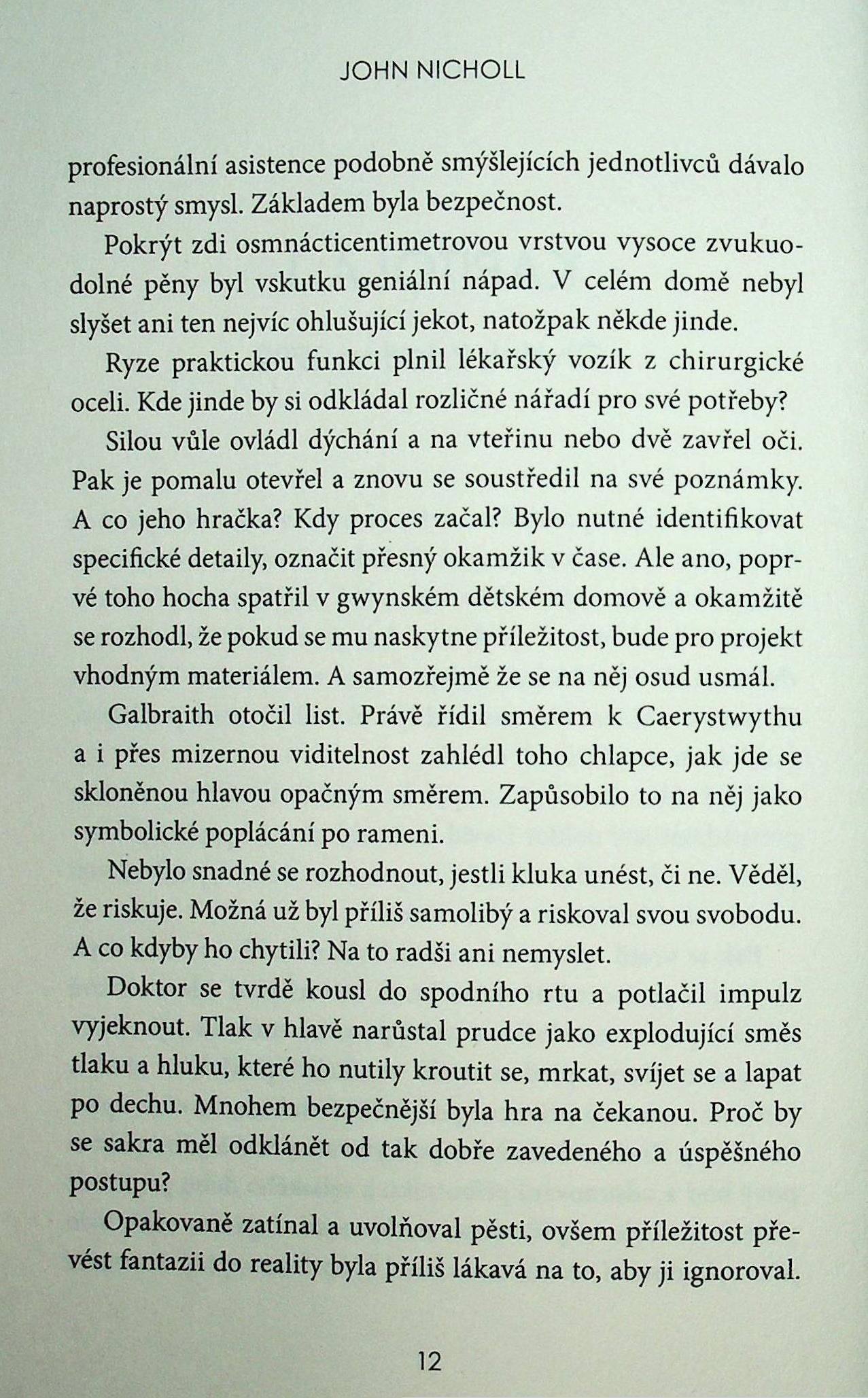 JOHN NICHOLL

profesionální asistence podobně smýšlejících jednotlivců dávalo naprostý smysl. Základem byla bezpečnost.

Pokrýt zdi osmnácticentimetrovou vrstvou vysoce zvukuodolné pěny byl vskutku geniální nápad. V celém domě nebyl slyšet ani ten nejvíc ohlušující jekot, natožpak někde jinde.

Ryze praktickou funkci plnil lékařský vozík z chirurgické oceli. Kde jinde by si odkládal rozličné nářadí pro své potřeby?

Silou vůle ovládl dýchání a na vteřinu nebo dvě zavřel oči. Pak je pomalu otevřel a znovu se soustředil na své poznámky. A co jeho hračka? Kdy proces začal? Bylo nutné identifikovat specifické detaily, označit přesný okamžik v čase. Ale ano, poprvé toho hocha spatřil v gwynském dětském domově a okamžitě se rozhodl, že pokud se mu naskytne příležitost, bude pro projekt vhodným materiálem. A samozřejmě že se na něj osud usmál.

Galbraith otočil list. Právě řídil směrem k Caerystwythu a i přes mizernou viditelnost zahlédl toho chlapce, jak jde se skloněnou hlavou opačným směrem. Zapůsobilo to na něj jako symbolické poplácání po rameni.

Nebylo snadné se rozhodnout, jestli kluka unést, či ne. Věděl, že riskuje. Možná už byl příliš samolibý a riskoval svou svobodu. A co kdyby ho chytili? Na to radši ani nemyslet.

Doktor se tvrdě kousl do spodního rtu a potlačil impulz vyjeknout. Tlak v hlavě narůstal prudce jako explodující směs tlaku a hluku, které ho nutily kroutit se, mrkat, svíjet se a lapat po dechu. Mnohem bezpečnější byla hra na čekanou. Proč by se sakra měl odklánět od tak dobře zavedeného a úspěšného postupu?

Opakovaně zatínal a uvolňoval pěsti, ovšem příležitost převést fantazii do reality byla příliš lákavá na to, aby ji ignoroval.

12